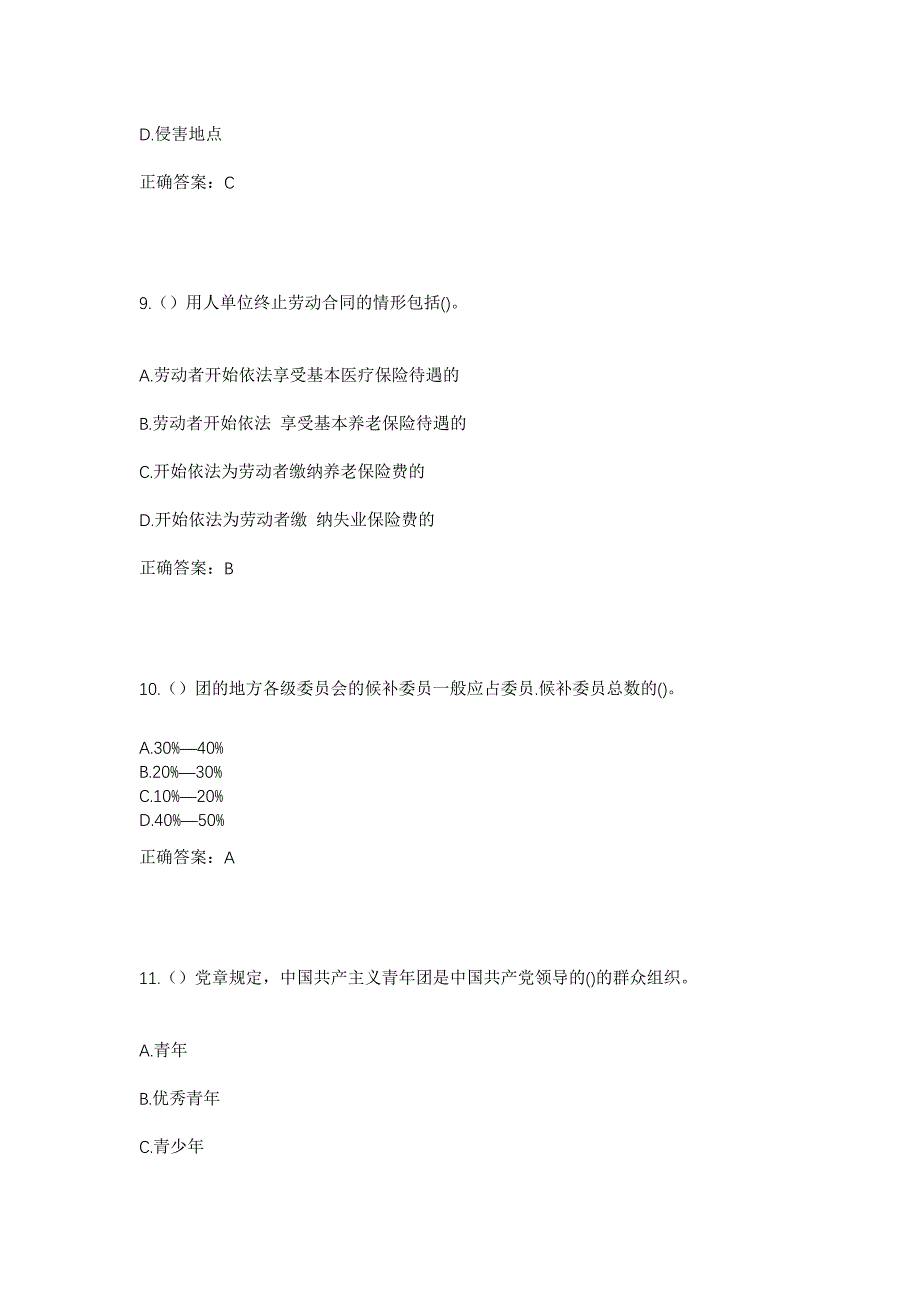 D.侵害地点

正确答案：C

9.（）用人单位终止劳动合同的情形包括()。

A.劳动者开始依法享受基本医疗保险待遇的

B.劳动者开始依法 享受基本养老保险待遇的

C.开始依法为劳动者缴纳养老保险费的

D.开始依法为劳动者缴 纳失业保险费的

正确答案：B

10.（）团的地方各级委员会的候补委员一般应占委员.候补委员总数的()。

A.30%—40%
B.20%—30%
C.10%—20%
D.40%—50%

正确答案：A

11.（）党章规定，中国共产主义青年团是中国共产党领导的()的群众组织。

A.青年

B.优秀青年

C.青少年